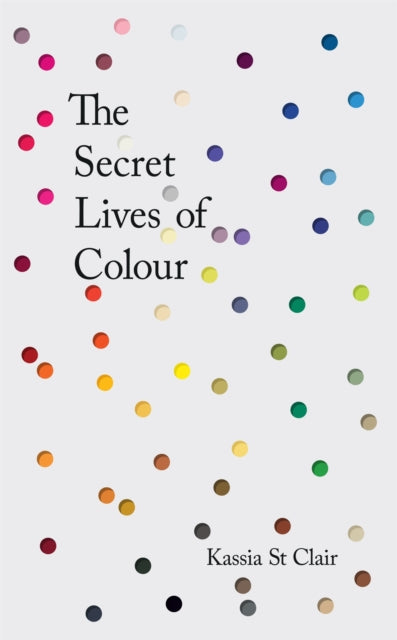 The Secret Lives of Colour

Kassia St Clair